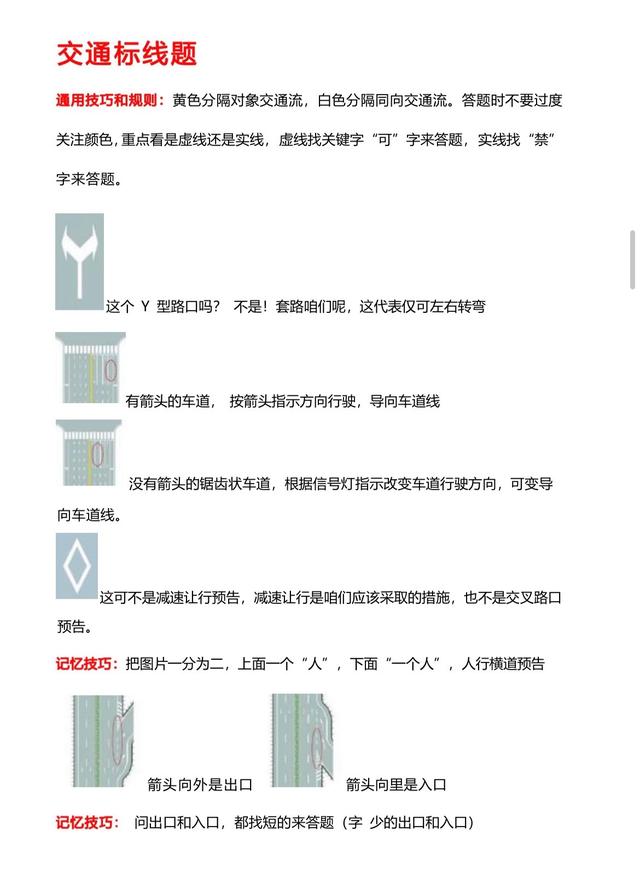 交通标线题

通用技巧和规则：黄色分隔对象交通流，白色分隔同向交通流。答题时不要过度关注颜色，重点看是虚线还是实线，虚线找关键字“可”字来答题，实线找“禁”字来答题。

这个 Y 型路口吗？ 不是！套路咱们呢，这代表仅可左右转弯

有箭头的车道， 按箭头指示方向行驶，导向车道线

没有箭头的锯齿状车道，根据信号灯指示改变车道行驶方向，可变导向车道线。

这可不是减速让行预告，减速让行是咱们应该采取的措施，也不是交叉路口预告。

记忆技巧：把图片一分为二，上面一个“人”，下面“一个人”，人行横道预告

箭头向外是出口

箭头向里是入口

记忆技巧： 问出口和入口，都找短的来答题（字 少的出口和入口）